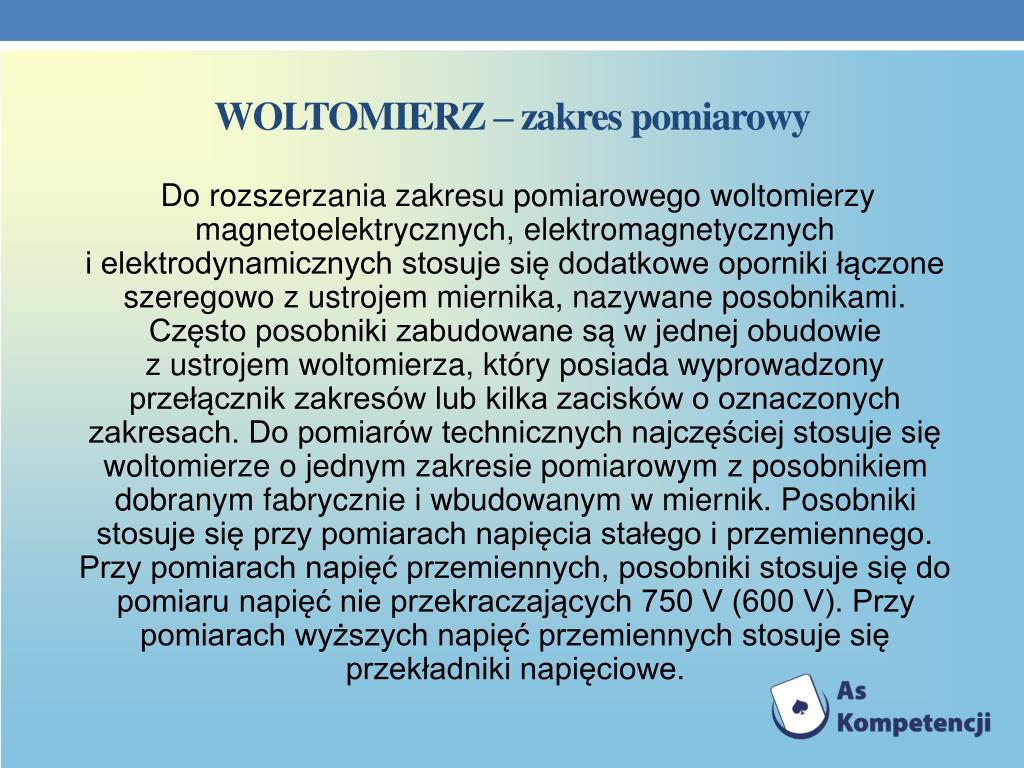 WOLTOMIERZ – zakres pomiarowy

Do rozszerzania zakresu pomiarowego woltomierzy magnetoelektrycznych, elektromagnetycznych i elektrodynamicznych stosuje się dodatkowe oporniki łączone szeregowo z ustrojem miernika, nazywane posobnikami. Często posobniki zabudowane są w jednej obudowie z ustrojem woltomierza, który posiada wyprowadzony przełącznik zakresów lub kilka zacisków o oznaczonych zakresach. Do pomiarów technicznych najczęściej stosuje się woltomierze o jednym zakresie pomiarowym z posobnikiem dobranym fabrycznie i wbudowanym w miernik. Posobniki stosuje się przy pomiarach napięcia stałego i przemiennego. Przy pomiarach napięć przemiennych, posobniki stosuje się do pomiaru napięć nie przekraczających 750 V (600 V). Przy pomiarach wyższych napięć przemiennych stosuje się przekładniki napięciowe.

As Kompetencji